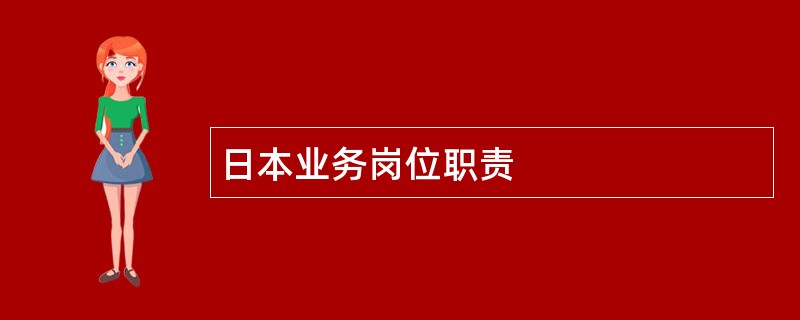 日本业务岗位职责